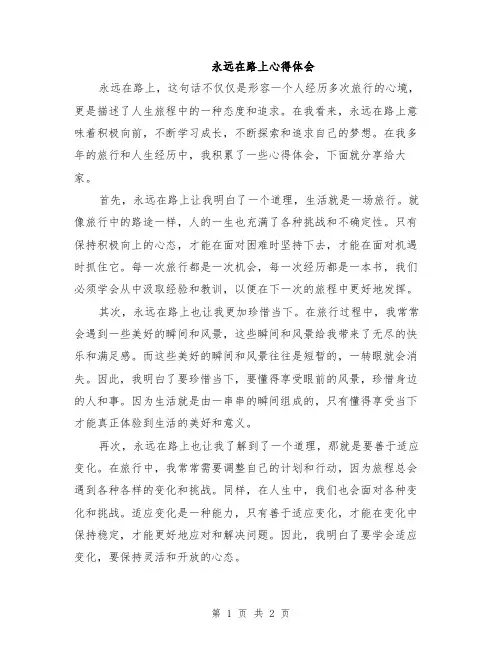 永远在路上心得体会

永远在路上，这句话不仅仅是形容一个人经历多次旅行的心境，更是描述了人生旅程中的一种态度和追求。在我看来，永远在路上意味着积极向前，不断学习成长，不断探索和追求自己的梦想。在我多年的旅行和人生经历中，我积累了一些心得体会，下面就分享给大家。

首先，永远在路上让我明白了一个道理，生活就是一场旅行。就像旅行中的路途一样，人的一生也充满了各种挑战和不确定性。只有保持积极向上的心态，才能在面对困难时坚持下去，才能在面对机遇时抓住它。每一次旅行都是一次机会，每一次经历都是一本书，我们必须学会从中汲取经验和教训，以便在下一次的旅程中更好地发挥。

其次，永远在路上也让我更加珍惜当下。在旅行过程中，我常常会遇到一些美好的瞬间和风景，这些瞬间和风景给我带来了无尽的快乐和满足感。而这些美好的瞬间和风景往往是短暂的，一转眼就会消失。因此，我明白了要珍惜当下，要懂得享受眼前的风景，珍惜身边的人和事。因为生活就是由一串串的瞬间组成的，只有懂得享受当下才能真正体验到生活的美好和意义。

再次，永远在路上也让我了解到了一个道理，那就是要善于适应变化。在旅行中，我常常需要调整自己的计划和行动，因为旅程总会遇到各种各样的变化和挑战。同样，在人生中，我们也会面对各种变化和挑战。适应变化是一种能力，只有善于适应变化，才能在变化中保持稳定，才能更好地应对和解决问题。因此，我明白了要学会适应变化，要保持灵活和开放的心态。

第 1 页 共 2 页